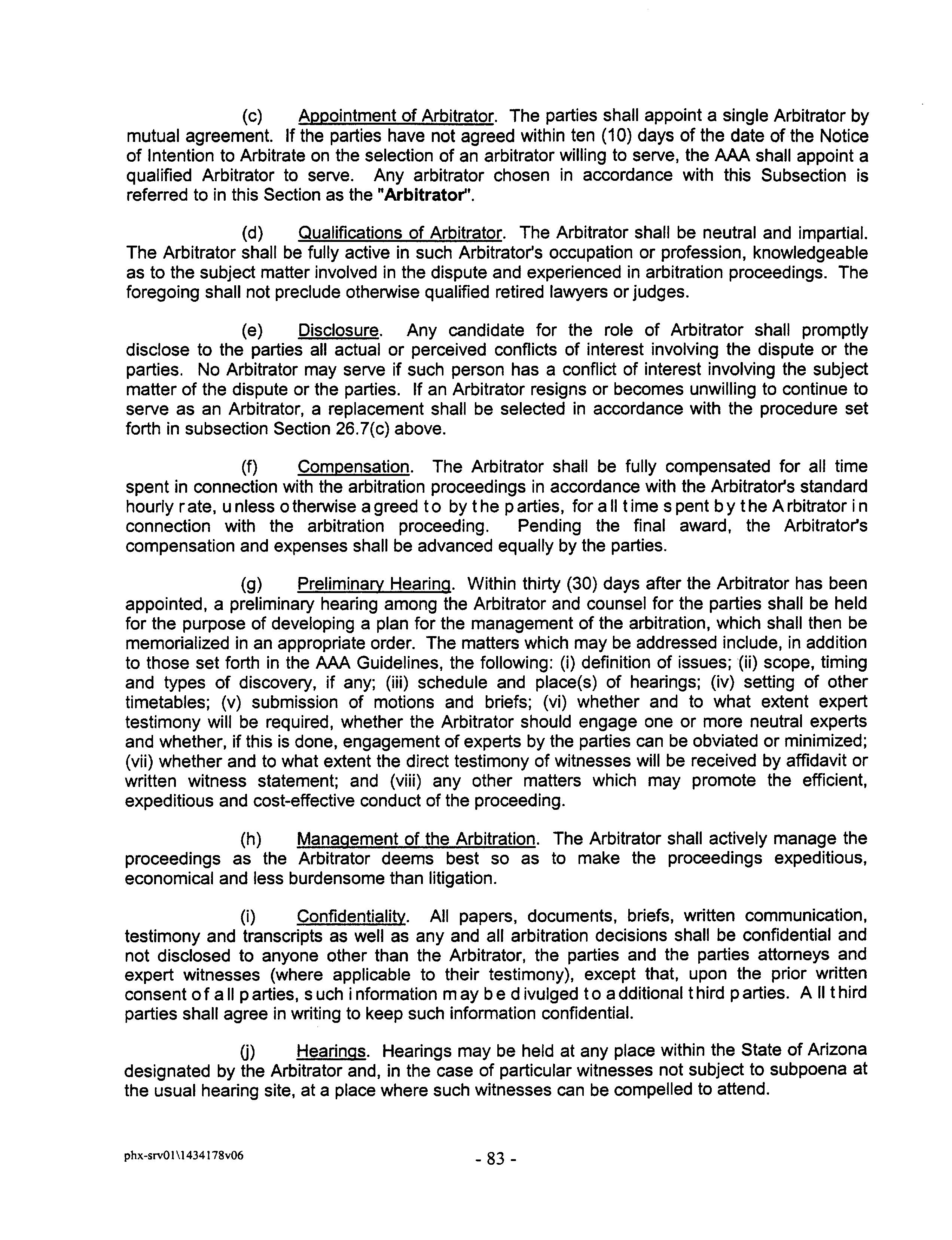 (c) Appointment of Arbitrator. The parties shall appoint a single Arbitrator by mutual agreement. If the parties have not agreed within ten (10) days of the date of the Notice of Intention to Arbitrate on the selection of an arbitrator willing to serve, the AAA shall appoint a qualified Arbitrator to serve. Any arbitrator chosen in accordance with this Subsection is referred to in this Section as the "Arbitrator".

(d) Qualifications of Arbitrator. The Arbitrator shall be neutral and impartial. The Arbitrator shall be fully active in such Arbitrator's occupation or profession, knowledgeable as to the subject matter involved in the dispute and experienced in arbitration proceedings. The foregoing shall not preclude otherwise qualified retired lawyers or judges.

(e) Disclosure. Any candidate for the role of Arbitrator shall promptly disclose to the parties all actual or perceived conflicts of interest involving the dispute or the parties. No Arbitrator may serve if such person has a conflict of interest involving the subject matter of the dispute or the parties. If an Arbitrator resigns or becomes unwilling to continue to serve as an Arbitrator, a replacement shall be selected in accordance with the procedure set forth in subsection Section 26.7(c) above.

(f) Compensation. The Arbitrator shall be fully compensated for all time spent in connection with the arbitration proceedings in accordance with the Arbitrator's standard hourly rate, unless otherwise agreed to by the parties, for all time spent by the Arbitrator in connection with the arbitration proceeding. Pending the final award, the Arbitrator's compensation and expenses shall be advanced equally by the parties.

(g) Preliminary Hearing. Within thirty (30) days after the Arbitrator has been appointed, a preliminary hearing among the Arbitrator and counsel for the parties shall be held for the purpose of developing a plan for the management of the arbitration, which shall then be memorialized in an appropriate order. The matters which may be addressed include, in addition to those set forth in the AAA Guidelines, the following: (i) definition of issues; (ii) scope, timing and types of discovery, if any; (iii) schedule and place(s) of hearings; (iv) setting of other timetables; (v) submission of motions and briefs; (vi) whether and to what extent expert testimony will be required, whether the Arbitrator should engage one or more neutral experts and whether, if this is done, engagement of experts by the parties can be obviated or minimized; (vii) whether and to what extent the direct testimony of witnesses will be received by affidavit or written witness statement; and (viii) any other matters which may promote the efficient, expeditious and cost-effective conduct of the proceeding.

(h) Management of the Arbitration. The Arbitrator shall actively manage the proceedings as the Arbitrator deems best so as to make the proceedings expeditious, economical and less burdensome than litigation.

(i) Confidentiality. All papers, documents, briefs, written communication, testimony and transcripts as well as any and all arbitration decisions shall be confidential and not disclosed to anyone other than the Arbitrator, the parties and the parties attorneys and expert witnesses (where applicable to their testimony), except that, upon the prior written consent of all parties, such information may be divulged to additional third parties. All third parties shall agree in writing to keep such information confidential.

(j) Hearings. Hearings may be held at any place within the State of Arizona designated by the Arbitrator and, in the case of particular witnesses not subject to subpoena at the usual hearing site, at a place where such witnesses can be compelled to attend.

phx-srv01\1434178v06 - 83 -